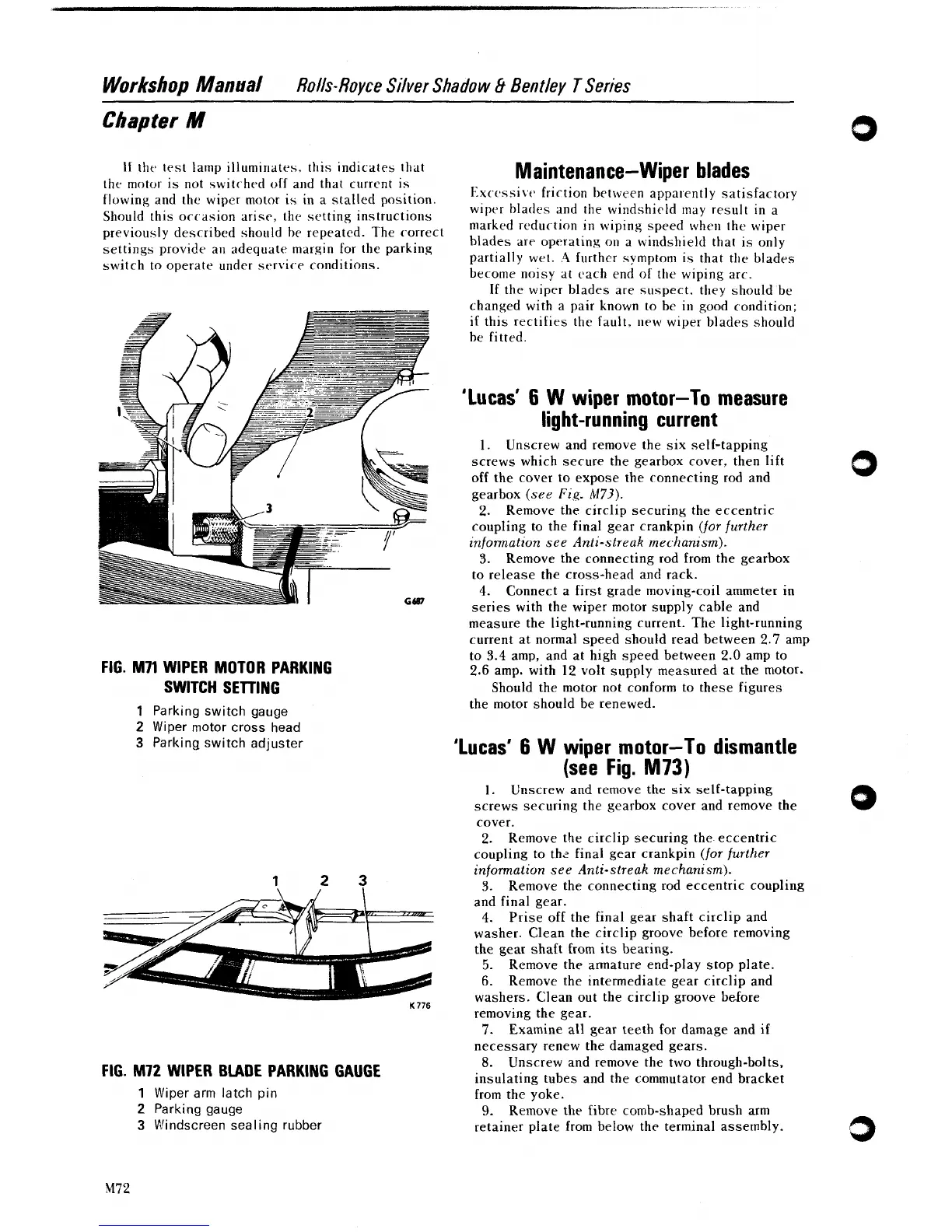 Workshop Manual Rolls-Royce Silver Shadow & Bentley T Series

Chapter M

If the test lamp illuminates, this indicates that the motor is not switched off and that current is flowing and the wiper motor is in a stalled position. Should this occasion arise, the setting instructions previously described should be repeated. The correct settings provide an adequate margin for the parking switch to operate under service conditions.

1

2

3

G687

FIG. M71 WIPER MOTOR PARKING SWITCH SETTING

1 Parking switch gauge
2 Wiper motor cross head
3 Parking switch adjuster

1 2 3

K776

FIG. M72 WIPER BLADE PARKING GAUGE

1 Wiper arm latch pin
2 Parking gauge
3 Windscreen sealing rubber

Maintenance—Wiper blades

Excessive friction between apparently satisfactory wiper blades and the windshield may result in a marked reduction in wiping speed when the wiper blades are operating on a windshield that is only partially wet. A further symptom is that the blades become noisy at each end of the wiping arc.

If the wiper blades are suspect, they should be changed with a pair known to be in good condition; if this rectifies the fault, new wiper blades should be fitted.

'Lucas' 6 W wiper motor—To measure light-running current

1. Unscrew and remove the six self-tapping screws which secure the gearbox cover, then lift off the cover to expose the connecting rod and gearbox (see Fig. M73).
2. Remove the circlip securing the eccentric coupling to the final gear crankpin (for further information see Anti-streak mechanism).
3. Remove the connecting rod from the gearbox to release the cross-head and rack.
4. Connect a first grade moving-coil ammeter in series with the wiper motor supply cable and measure the light-running current. The light-running current at normal speed should read between 2.7 amp to 3.4 amp, and at high speed between 2.0 amp to 2.6 amp. with 12 volt supply measured at the motor.
Should the motor not conform to these figures the motor should be renewed.

'Lucas' 6 W wiper motor—To dismantle (see Fig. M73)

1. Unscrew and remove the six self-tapping screws securing the gearbox cover and remove the cover.
2. Remove the circlip securing the eccentric coupling to the final gear crankpin (for further information see Anti-streak mechanism).
3. Remove the connecting rod eccentric coupling and final gear.
4. Prise off the final gear shaft circlip and washer. Clean the circlip groove before removing the gear shaft from its bearing.
5. Remove the armature end-play stop plate.
6. Remove the intermediate gear circlip and washers. Clean out the circlip groove before removing the gear.
7. Examine all gear teeth for damage and if necessary renew the damaged gears.
8. Unscrew and remove the two through-bolts, insulating tubes and the commutator end bracket from the yoke.
9. Remove the fibre comb-shaped brush arm retainer plate from below the terminal assembly.

M72